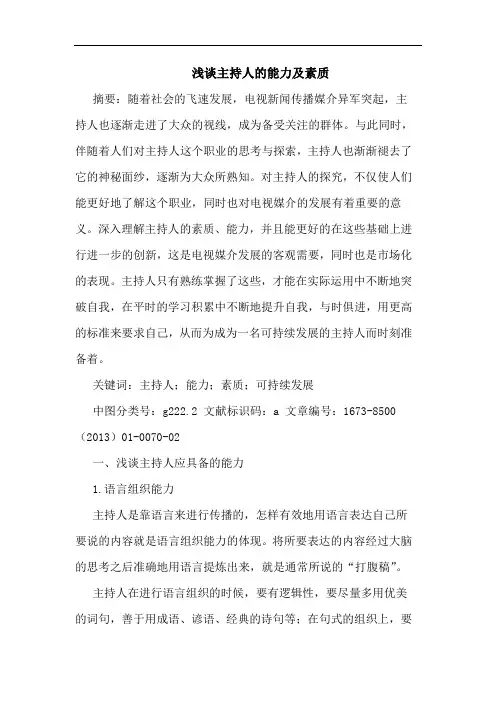 浅谈主持人的能力及素质

摘要：随着社会的飞速发展，电视新闻传播媒介异军突起，主持人也逐渐走进了大众的视线，成为备受关注的群体。与此同时，伴随着人们对主持人这个职业的思考与探索，主持人也渐渐褪去了它的神秘面纱，逐渐为大众所熟知。对主持人的探究，不仅使人们能更好地了解这个职业，同时也对电视媒介的发展有着重要的意义。深入理解主持人的素质、能力，并且能更好的在这些基础上进行进一步的创新，这是电视媒介发展的客观需要，同时也是市场化的表现。主持人只有熟练掌握了这些，才能在实际运用中不断地突破自我，在平时的学习积累中不断地提升自我，与时俱进，用更高的标准来要求自己，从而为成为一名可持续发展的主持人而时刻准备着。

关键词：主持人；能力；素质；可持续发展

中图分类号：g222.2 文献标识码：a 文章编号：1673-8500（2013）01-0070-02

一、浅谈主持人应具备的能力

1.语言组织能力

主持人是靠语言来进行传播的，怎样有效地用语言表达自己所要说的内容就是语言组织能力的体现。将所要表达的内容经过大脑的思考之后准确地用语言提炼出来，就是通常所说的“打腹稿”。

主持人在进行语言组织的时候，要有逻辑性，要尽量多用优美的词句，善于用成语、谚语、经典的诗句等；在句式的组织上，要